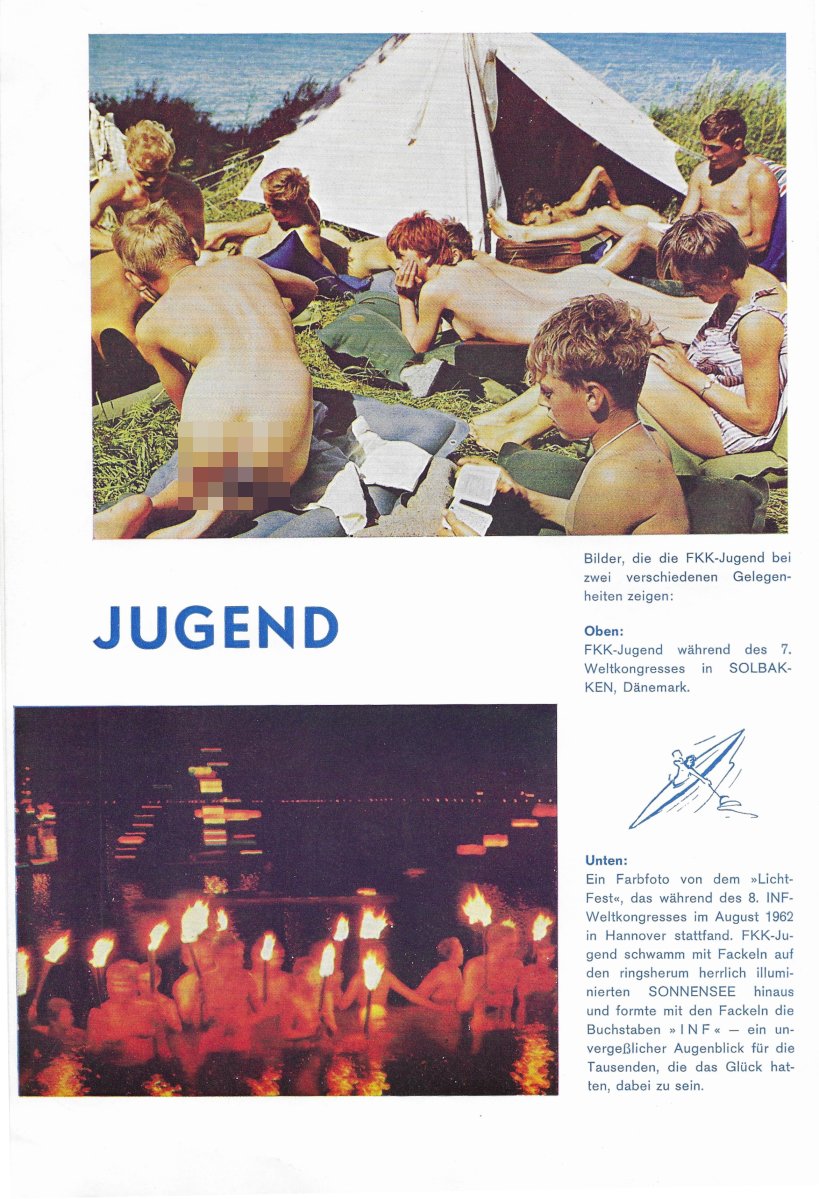 Bilder, die die FKK-Jugend bei zwei verschiedenen Gelegenheiten zeigen:

JUGEND

Oben:
FKK-Jugend während des 7. Weltkongresses in SOLBAKKEN, Dänemark.

Unten:
Ein Farbfoto von dem »Licht-Fest«, das während des 8. INF-Weltkongresses im August 1962 in Hannover stattfand. FKK-Jugend schwamm mit Fackeln auf den ringsherum herrlich illuminierten SONNENSEE hinaus und formte mit den Fackeln die Buchstaben » I N F « — ein unvergeßlicher Augenblick für die Tausenden, die das Glück hatten, dabei zu sein.